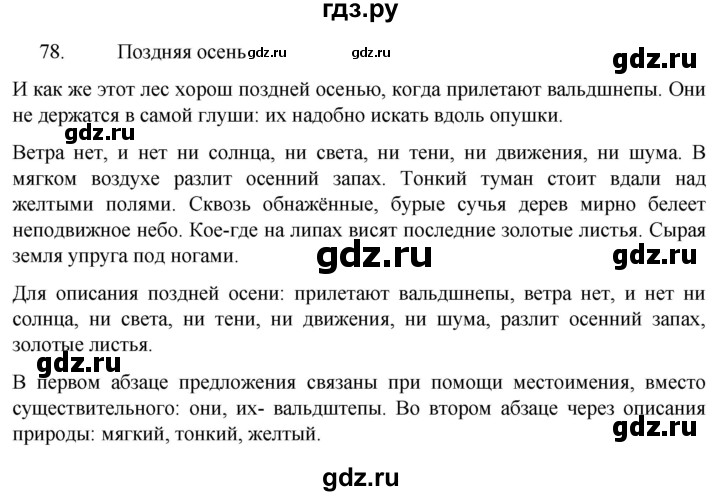 гдз.ру

78. Поздняя осень gdz.ru gdz.ru

gdz.ru

И как же этот лес хорош поздней осенью, когда прилетают вальдшнепы. Они не держатся в самой глуши: их надобно искать вдоль опушки.

gdz.ru

Ветра нет, и нет ни солнца, ни света, ни тени, ни движения, ни шума. В мягком воздухе разлит осенний запах. Тонкий туман стоит вдали над желтыми полями. Сквозь обнажённые, бурые сучья дерев мирно белеет неподвижное небо. Кое-где на липах висят последние золотые листья. Сырая земля упруга под ногами.

gdz.ru gdz.ru

Для описания поздней осени: прилетают вальдшнепы, ветра нет, и нет ни солнца, ни света, ни тени, ни движения, ни шума, разлит осенний запах, золотые листья.

gdz.ru

В первом абзаце предложения связаны при помощи местоимения, вместо существительного: они, их- вальдштепы. Во втором абзаце через описания природы: мягкий, тонкий, желтый.

gdz.ru

gdz.ru